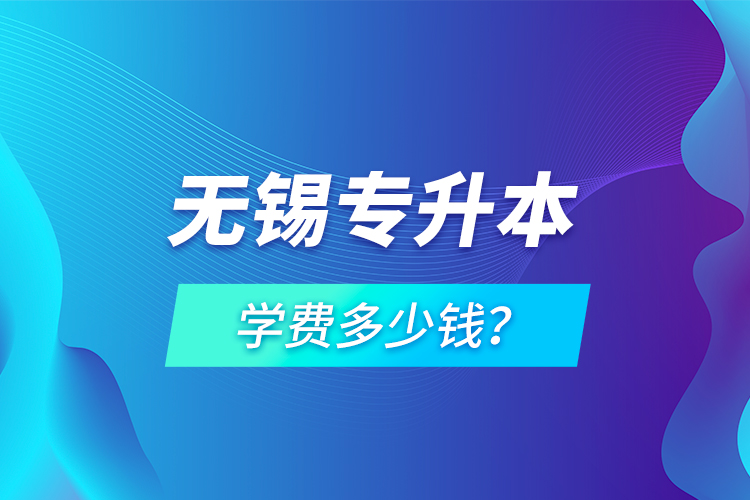 无锡专升本

学费多少钱?